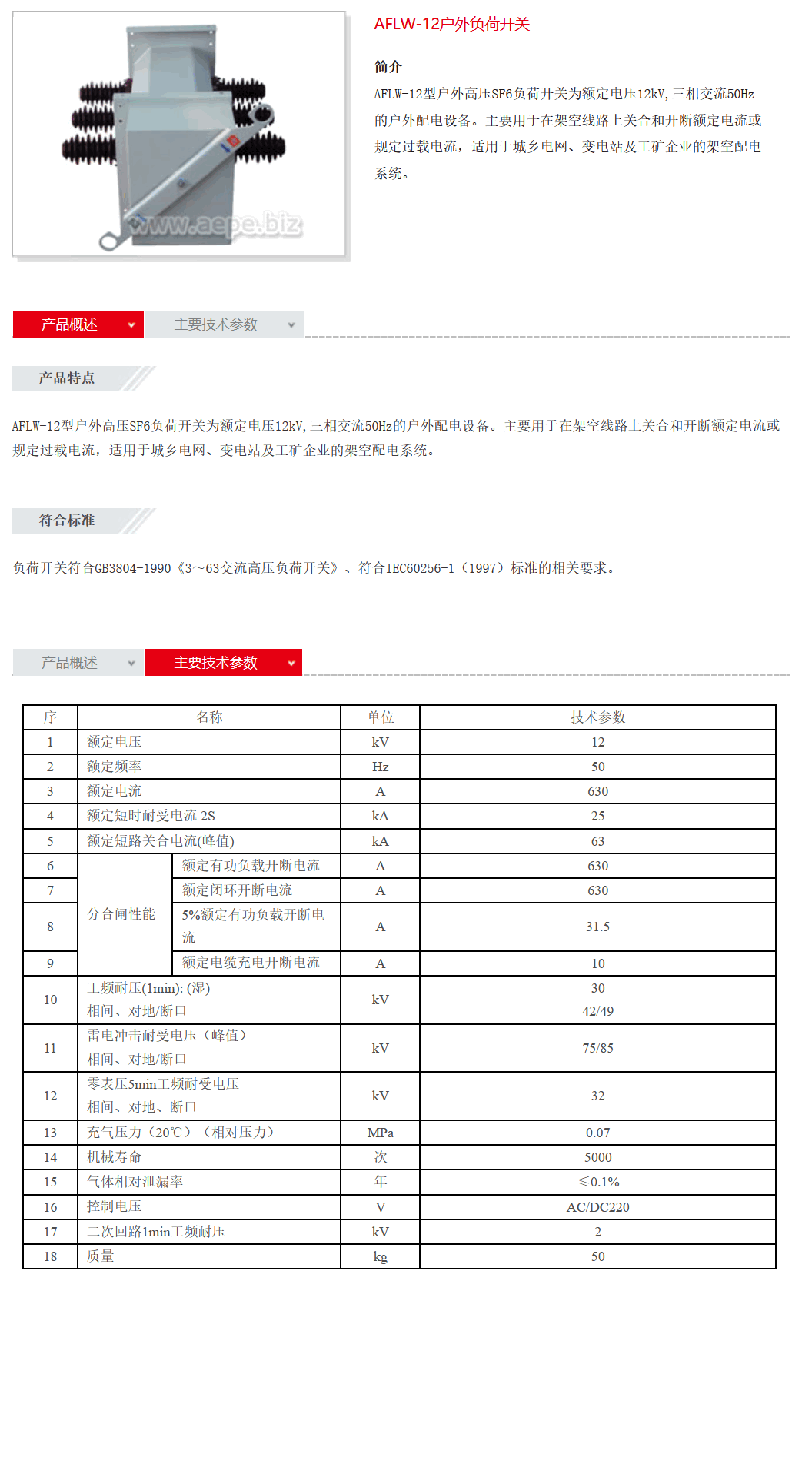 www.aepe.biz

AFLW-12户外负荷开关

简介

AFLW-12型户外高压SF6负荷开关为额定电压12kV,三相交流50Hz的户外配电设备。主要用于在架空线路上关合和开断额定电流或规定过载电流，适用于城乡电网、变电站及工矿企业的架空配电系统。

产品概述 主要技术参数

产品特点

AFLW-12型户外高压SF6负荷开关为额定电压12kV,三相交流50Hz的户外配电设备。主要用于在架空线路上关合和开断额定电流或规定过载电流，适用于城乡电网、变电站及工矿企业的架空配电系统。

符合标准

负荷开关符合GB3804-1990《3～63交流高压负荷开关》、符合IEC60256-1（1997）标准的相关要求。

产品概述 主要技术参数

| 序 | 名称 | | 单位 | 技术参数 |
|---|---|---|---|---|
| 1 | 额定电压 | | kV | 12 |
| 2 | 额定频率 | | Hz | 50 |
| 3 | 额定电流 | | A | 630 |
| 4 | 额定短时耐受电流 2S | | kA | 25 |
| 5 | 额定短路关合电流(峰值) | | kA | 63 |
| 6 | 分合闸性能 | 额定有功负载开断电流 | A | 630 |
| 7 | | 额定闭环开断电流 | A | 630 |
| 8 | | 5%额定有功负载开断电流 | A | 31.5 |
| 9 | | 额定电缆充电开断电流 | A | 10 |
| 10 | 工频耐压(1min): (湿) 相间、对地/断口 | | kV | 30 42/49 |
| 11 | 雷电冲击耐受电压（峰值） 相间、对地/断口 | | kV | 75/85 |
| 12 | 零表压5min工频耐受电压 相间、对地、断口 | | kV | 32 |
| 13 | 充气压力（20℃）（相对压力） | | MPa | 0.07 |
| 14 | 机械寿命 | | 次 | 5000 |
| 15 | 气体相对泄漏率 | | 年 | ≤0.1% |
| 16 | 控制电压 | | V | AC/DC220 |
| 17 | 二次回路1min工频耐压 | | kV | 2 |
| 18 | 质量 | | kg | 50 |